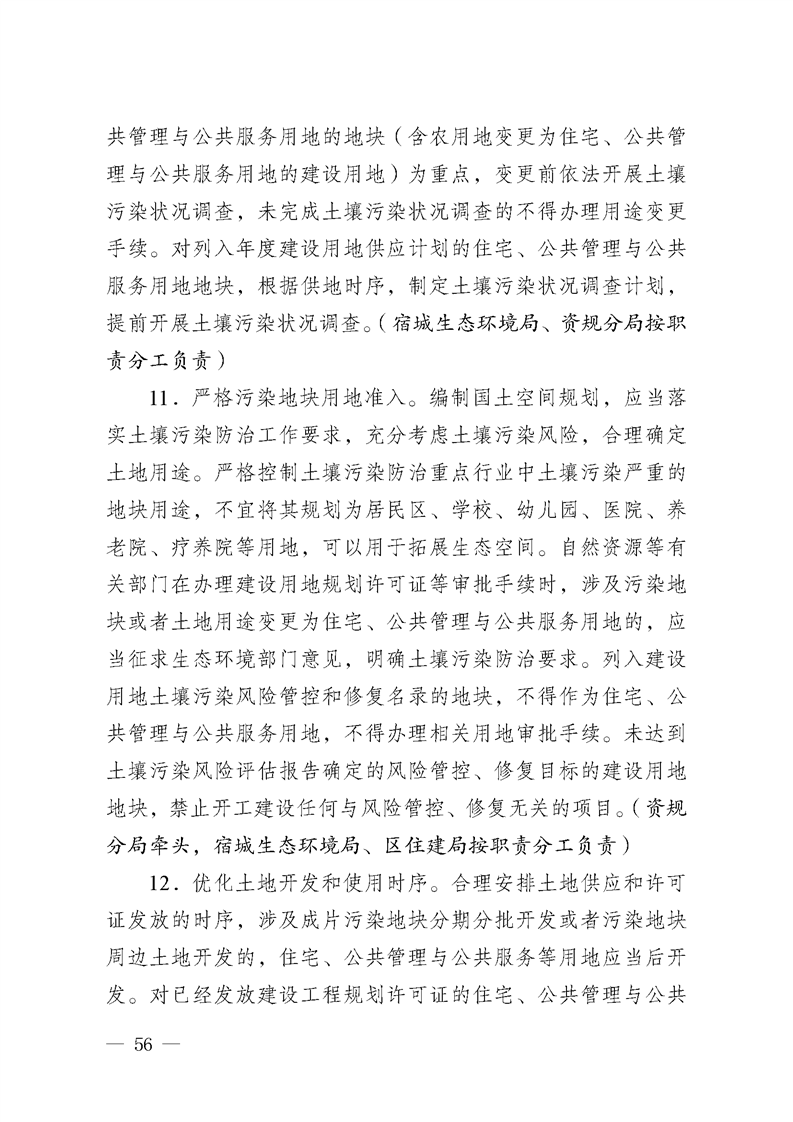 共管理与公共服务用地的地块（含农用地变更为住宅、公共管理与公共服务用地的建设用地）为重点，变更前依法开展土壤污染状况调查，未完成土壤污染状况调查的不得办理用途变更手续。对列入年度建设用地供应计划的住宅、公共管理与公共服务用地地块，根据供地时序，制定土壤污染状况调查计划，提前开展土壤污染状况调查。（宿城生态环境局、资规分局按职责分工负责）

11．严格污染地块用地准入。编制国土空间规划，应当落实土壤污染防治工作要求，充分考虑土壤污染风险，合理确定土地用途。严格控制土壤污染防治重点行业中土壤污染严重的地块用途，不宜将其规划为居民区、学校、幼儿园、医院、养老院、疗养院等用地，可以用于拓展生态空间。自然资源等有关部门在办理建设用地规划许可证等审批手续时，涉及污染地块或者土地用途变更为住宅、公共管理与公共服务用地的，应当征求生态环境部门意见，明确土壤污染防治要求。列入建设用地土壤污染风险管控和修复名录的地块，不得作为住宅、公共管理与公共服务用地，不得办理相关用地审批手续。未达到土壤污染风险评估报告确定的风险管控、修复目标的建设用地地块，禁止开工建设任何与风险管控、修复无关的项目。（资规分局牵头，宿城生态环境局、区住建局按职责分工负责）

12．优化土地开发和使用时序。合理安排土地供应和许可证发放的时序，涉及成片污染地块分期分批开发或者污染地块周边土地开发的，住宅、公共管理与公共服务等用地应当后开发。对已经发放建设工程规划许可证的住宅、公共管理与公共

— 56 —